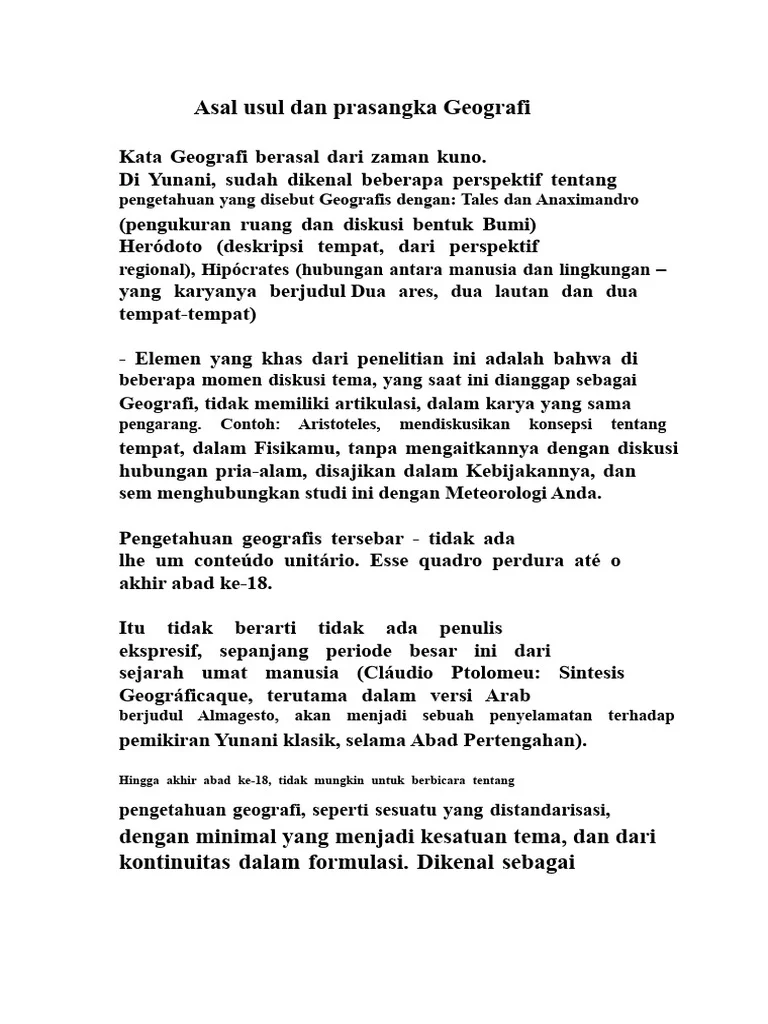 Asal usul dan prasangka Geografi

Kata Geografi berasal dari zaman kuno. Di Yunani, sudah dikenal beberapa perspektif tentang pengetahuan yang disebut Geografis dengan: Tales dan Anaximandro (pengukuran ruang dan diskusi bentuk Bumi) Heródoto (deskripsi tempat, dari perspektif regional), Hipócrates (hubungan antara manusia dan lingkungan – yang karyanya berjudul Dua ares, dua lautan dan dua tempat-tempat)

- Elemen yang khas dari penelitian ini adalah bahwa di beberapa momen diskusi tema, yang saat ini dianggap sebagai Geografi, tidak memiliki artikulasi, dalam karya yang sama pengarang. Contoh: Aristoteles, mendiskusikan konsepsi tentang tempat, dalam Fisikamu, tanpa mengaitkannya dengan diskusi hubungan pria-alam, disajikan dalam Kebijakannya, dan sem menghubungkan studi ini dengan Meteorologi Anda.

Pengetahuan geografis tersebar - tidak ada lhe um conteúdo unitário. Esse quadro perdura até o akhir abad ke-18.

Itu tidak berarti tidak ada penulis ekspresif, sepanjang periode besar ini dari sejarah umat manusia (Cláudio Ptolomeu: Sintesis Geográficaque, terutama dalam versi Arab berjudul Almagesto, akan menjadi sebuah penyelamatan terhadap pemikiran Yunani klasik, selama Abad Pertengahan).

Hingga akhir abad ke-18, tidak mungkin untuk berbicara tentang

pengetahuan geografi, seperti sesuatu yang distandarisasi, dengan minimal yang menjadi kesatuan tema, dan dari kontinuitas dalam formulasi. Dikenal sebagai